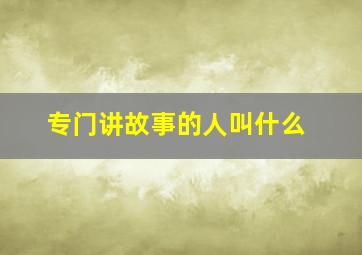 专门讲故事的人叫什么